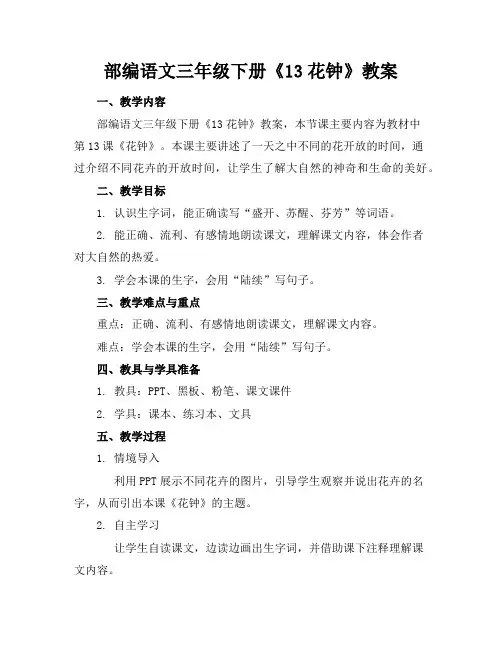 部编语文三年级下册《13 花钟》教案

一、教学内容

部编语文三年级下册《13 花钟》教案，本节课主要内容为教材中第 13 课《花钟》。本课主要讲述了一天之中不同的花开放的时间，通过介绍不同花卉的开放时间，让学生了解大自然的神奇和生命的美好。

二、教学目标

1. 认识生字词，能正确读写“盛开、苏醒、芬芳”等词语。

2. 能正确、流利、有感情地朗读课文，理解课文内容，体会作者对大自然的热爱。

3. 学会本课的生字，会用“陆续”写句子。

三、教学难点与重点

重点：正确、流利、有感情地朗读课文，理解课文内容。

难点：学会本课的生字，会用“陆续”写句子。

四、教具与学具准备

1. 教具：PPT、黑板、粉笔、课文课件

2. 学具：课本、练习本、文具

五、教学过程

1. 情境导入

利用 PPT 展示不同花卉的图片，引导学生观察并说出花卉的名字，从而引出本课《花钟》的主题。

2. 自主学习

让学生自读课文，边读边画出生字词，并借助课下注释理解课文内容。